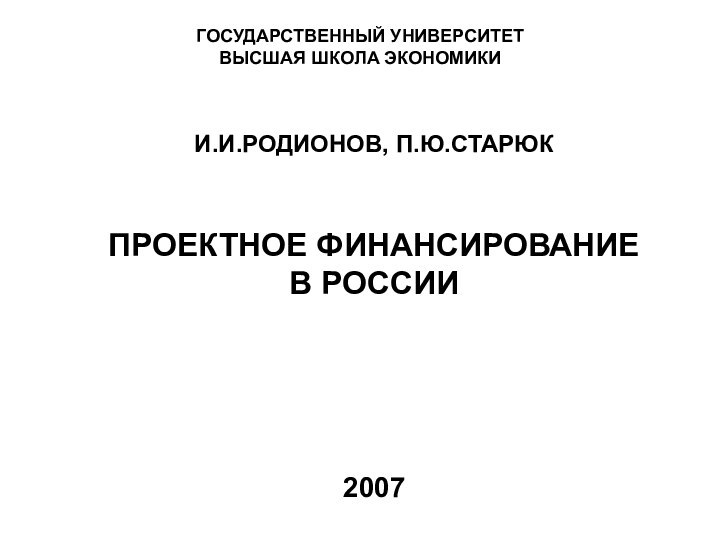 ГОСУДАРСТВЕННЫЙ УНИВЕРСИТЕТ
ВЫСШАЯ ШКОЛА ЭКОНОМИКИ

И.И.РОДИОНОВ, П.Ю.СТАРЮК

ПРОЕКТНОЕ ФИНАНСИРОВАНИЕ
В РОССИИ

2007